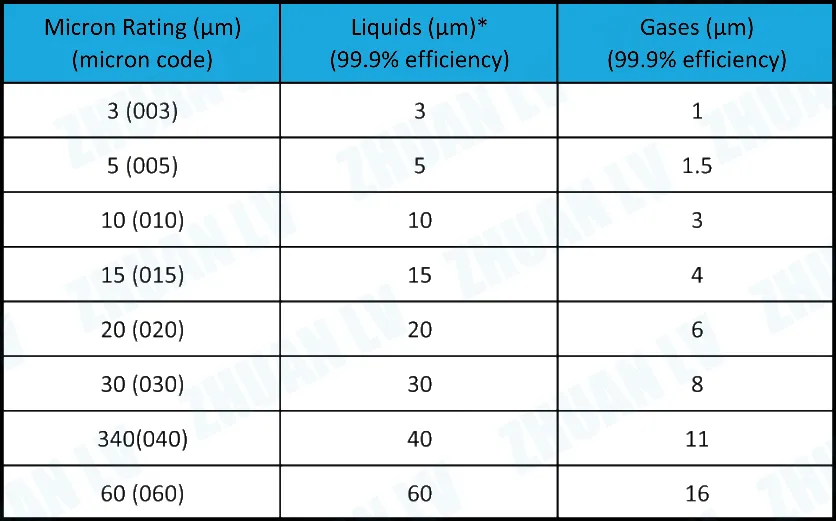 | Micron Rating (µm) (micron code) | Liquids (µm)* (99.9% efficiency) | Gases (µm) (99.9% efficiency) |
|---|---|---|
| 3 (003) | 3 | 1 |
| 5 (005) | 5 | 1.5 |
| 10 (010) | 10 | 3 |
| 15 (015) | 15 | 4 |
| 20 (020) | 20 | 6 |
| 30 (030) | 30 | 8 |
| 340(040) | 40 | 11 |
| 60 (060) | 60 | 16 |

ZHUAN LV